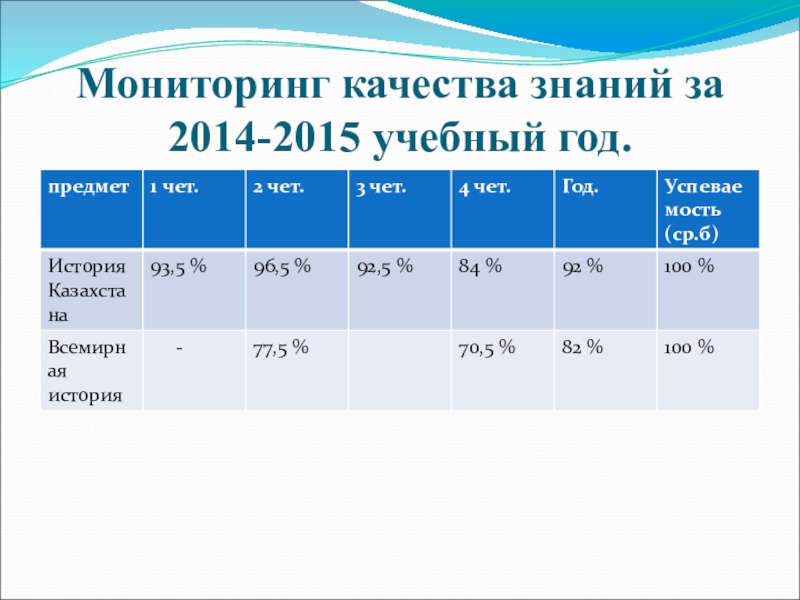 Мониторинг качества знаний за 2014-2015 учебный год.

| предмет | 1 чет. | 2 чет. | 3 чет. | 4 чет. | Год. | Успеваемость (ср.б) |
|---|---|---|---|---|---|---|
| История Казахстана | 93,5 % | 96,5 % | 92,5 % | 84 % | 92 % | 100 % |
| Всемирная история | - | 77,5 % | | 70,5 % | 82 % | 100 % |